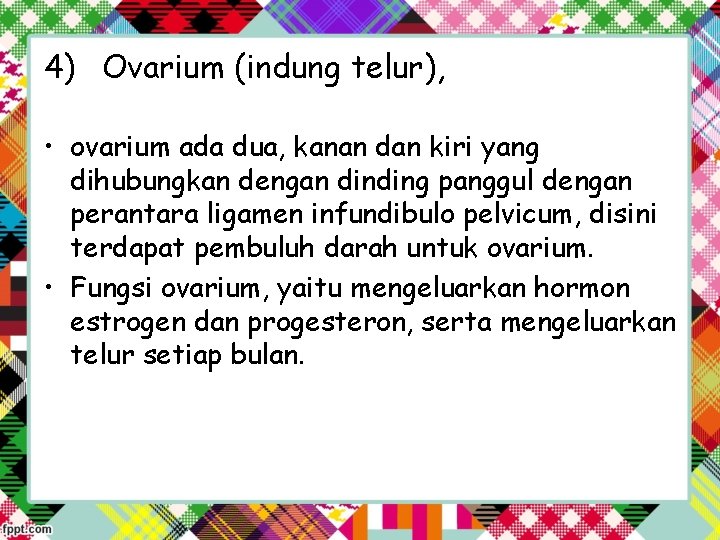 4) Ovarium (indung telur),

• ovarium ada dua, kanan dan kiri yang dihubungkan dengan dinding panggul dengan perantara ligamen infundibulo pelvicum, disini terdapat pembuluh darah untuk ovarium.
• Fungsi ovarium, yaitu mengeluarkan hormon estrogen dan progesteron, serta mengeluarkan telur setiap bulan.

fppt.com